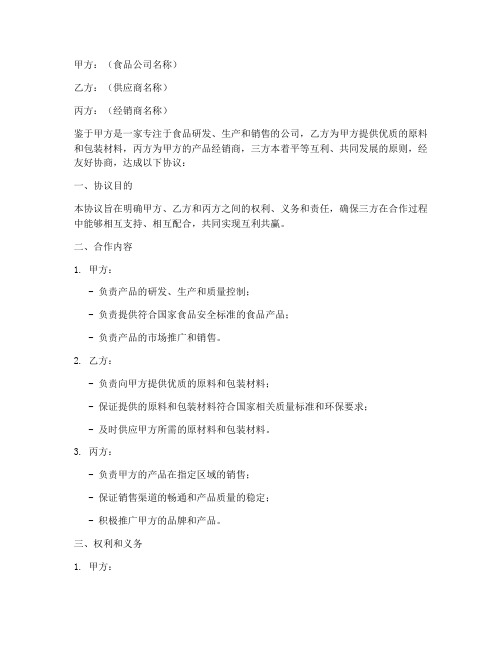 甲方：（食品公司名称）

乙方：（供应商名称）

丙方：（经销商名称）

鉴于甲方是一家专注于食品研发、生产和销售的公司，乙方为甲方提供优质的原料和包装材料，丙方为甲方的产品经销商，三方本着平等互利、共同发展的原则，经友好协商，达成以下协议：

一、协议目的

本协议旨在明确甲方、乙方和丙方之间的权利、义务和责任，确保三方在合作过程中能够相互支持、相互配合，共同实现互利共赢。

二、合作内容

1. 甲方：

- 负责产品的研发、生产和质量控制；

- 负责提供符合国家食品安全标准的食品产品；

- 负责产品的市场推广和销售。

2. 乙方：

- 负责向甲方提供优质的原料和包装材料；

- 保证提供的原料和包装材料符合国家相关质量标准和环保要求；

- 及时供应甲方所需的原材料和包装材料。

3. 丙方：

- 负责甲方的产品在指定区域的销售；

- 保证销售渠道的畅通和产品质量的稳定；

- 积极推广甲方的品牌和产品。

三、权利和义务

1. 甲方：